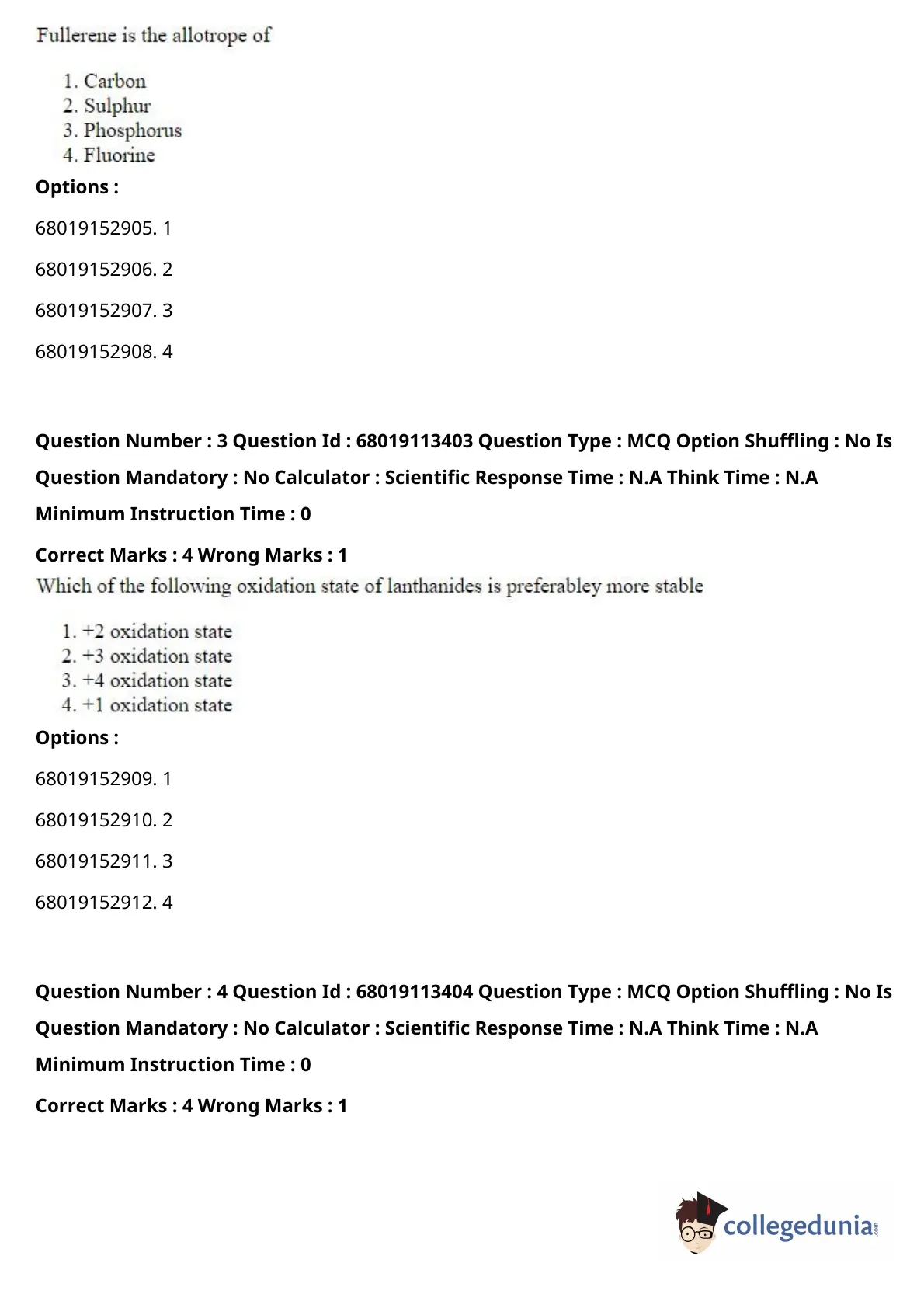 Fullerene is the allotrope of

1. Carbon
2. Sulphur
3. Phosphorus
4. Fluorine

Options :

68019152905. 1

68019152906. 2

68019152907. 3

68019152908. 4

Question Number : 3 Question Id : 68019113403 Question Type : MCQ Option Shuffling : No Is Question Mandatory : No Calculator : Scientific Response Time : N.A Think Time : N.A Minimum Instruction Time : 0

Correct Marks : 4 Wrong Marks : 1

Which of the following oxidation state of lanthanides is preferabley more stable

1. +2 oxidation state
2. +3 oxidation state
3. +4 oxidation state
4. +1 oxidation state

Options :

68019152909. 1

68019152910. 2

68019152911. 3

68019152912. 4

Question Number : 4 Question Id : 68019113404 Question Type : MCQ Option Shuffling : No Is Question Mandatory : No Calculator : Scientific Response Time : N.A Think Time : N.A Minimum Instruction Time : 0

Correct Marks : 4 Wrong Marks : 1

collegedunia.com